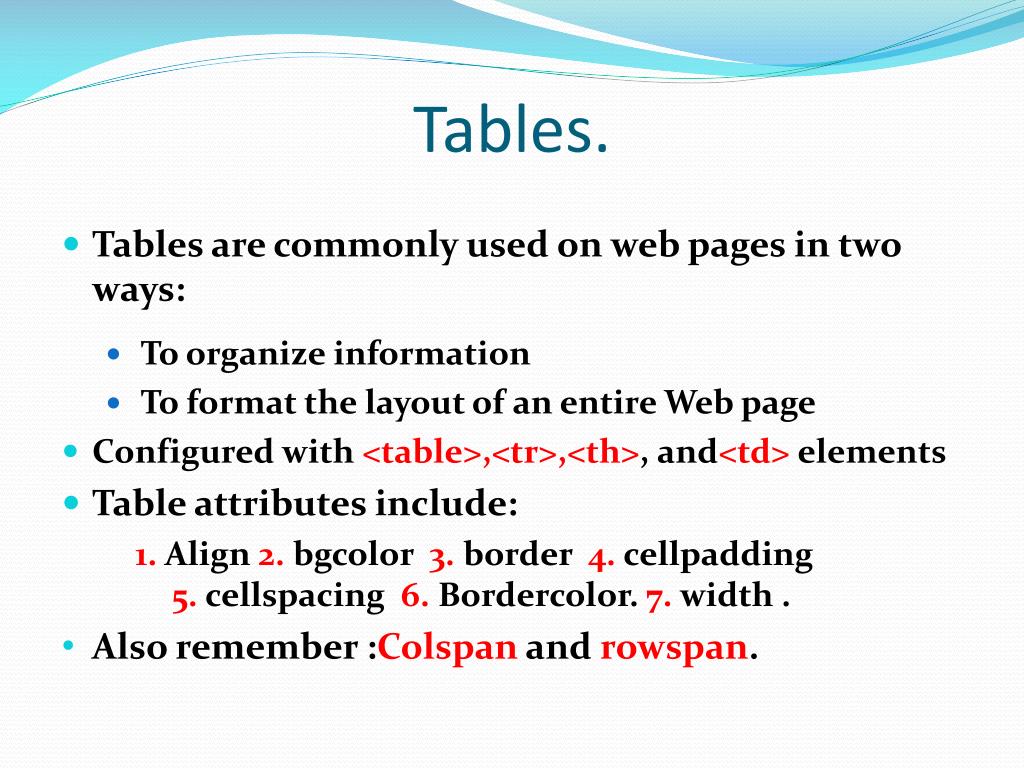 Tables.

Tables are commonly used on web pages in two ways:

To organize information

To format the layout of an entire Web page

Configured with <table>,<tr>,<th>, and<td> elements

Table attributes include:

1. Align 2. bgcolor 3. border 4. cellpadding 5. cellspacing 6. Bordercolor. 7. width .

Also remember :Colspan and rowspan.